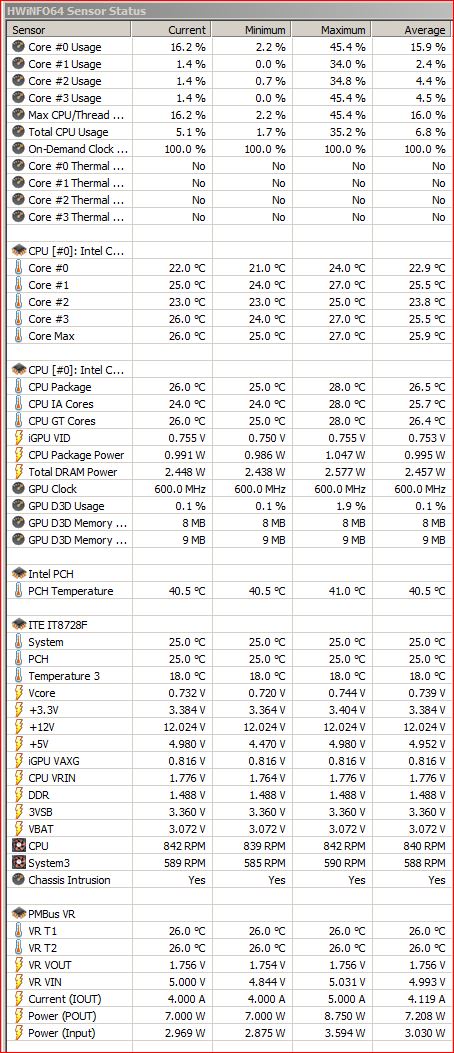 HWiNFO64 Sensor Status

| Sensor | Current | Minimum | Maximum | Average |
|---|---|---|---|---|
| Core #0 Usage | 16.2 % | 2.2 % | 45.4 % | 15.9 % |
| Core #1 Usage | 1.4 % | 0.0 % | 34.0 % | 2.4 % |
| Core #2 Usage | 1.4 % | 0.7 % | 34.8 % | 4.4 % |
| Core #3 Usage | 1.4 % | 0.0 % | 45.4 % | 4.5 % |
| Max CPU/Thread ... | 16.2 % | 2.2 % | 45.4 % | 16.0 % |
| Total CPU Usage | 5.1 % | 1.7 % | 35.2 % | 6.8 % |
| On-Demand Clock ... | 100.0 % | 100.0 % | 100.0 % | 100.0 % |
| Core #0 Thermal ... | No | No | No | No |
| Core #1 Thermal ... | No | No | No | No |
| Core #2 Thermal ... | No | No | No | No |
| Core #3 Thermal ... | No | No | No | No |
| | | | | |
| CPU [#0]: Intel C... | | | | |
| Core #0 | 22.0 °C | 21.0 °C | 24.0 °C | 22.9 °C |
| Core #1 | 25.0 °C | 24.0 °C | 27.0 °C | 25.5 °C |
| Core #2 | 23.0 °C | 23.0 °C | 25.0 °C | 23.8 °C |
| Core #3 | 26.0 °C | 24.0 °C | 27.0 °C | 25.5 °C |
| Core Max | 26.0 °C | 25.0 °C | 27.0 °C | 25.9 °C |
| | | | | |
| CPU [#0]: Intel C... | | | | |
| CPU Package | 26.0 °C | 25.0 °C | 28.0 °C | 26.5 °C |
| CPU IA Cores | 24.0 °C | 24.0 °C | 28.0 °C | 25.7 °C |
| CPU GT Cores | 26.0 °C | 25.0 °C | 28.0 °C | 26.4 °C |
| iGPU VID | 0.755 V | 0.750 V | 0.755 V | 0.753 V |
| CPU Package Power | 0.991 W | 0.986 W | 1.047 W | 0.995 W |
| Total DRAM Power | 2.448 W | 2.438 W | 2.577 W | 2.457 W |
| GPU Clock | 600.0 MHz | 600.0 MHz | 600.0 MHz | 600.0 MHz |
| GPU D3D Usage | 0.1 % | 0.1 % | 1.9 % | 0.1 % |
| GPU D3D Memory ... | 8 MB | 8 MB | 8 MB | 8 MB |
| GPU D3D Memory ... | 9 MB | 9 MB | 9 MB | 9 MB |
| | | | | |
| Intel PCH | | | | |
| PCH Temperature | 40.5 °C | 40.5 °C | 41.0 °C | 40.5 °C |
| | | | | |
| ITE IT8728F | | | | |
| System | 25.0 °C | 25.0 °C | 25.0 °C | 25.0 °C |
| PCH | 25.0 °C | 25.0 °C | 25.0 °C | 25.0 °C |
| Temperature 3 | 18.0 °C | 18.0 °C | 18.0 °C | 18.0 °C |
| Vcore | 0.732 V | 0.720 V | 0.744 V | 0.739 V |
| +3.3V | 3.384 V | 3.364 V | 3.404 V | 3.384 V |
| +12V | 12.024 V | 12.024 V | 12.024 V | 12.024 V |
| +5V | 4.980 V | 4.470 V | 4.980 V | 4.952 V |
| iGPU VAXG | 0.816 V | 0.816 V | 0.816 V | 0.816 V |
| CPU VRIN | 1.776 V | 1.764 V | 1.776 V | 1.776 V |
| DDR | 1.488 V | 1.488 V | 1.488 V | 1.488 V |
| 3VSB | 3.360 V | 3.360 V | 3.360 V | 3.360 V |
| VBAT | 3.072 V | 3.072 V | 3.072 V | 3.072 V |
| CPU | 842 RPM | 839 RPM | 842 RPM | 840 RPM |
| System3 | 589 RPM | 585 RPM | 590 RPM | 588 RPM |
| Chassis Intrusion | Yes | Yes | Yes | Yes |
| | | | | |
| PMBus VR | | | | |
| VR T1 | 26.0 °C | 26.0 °C | 26.0 °C | 26.0 °C |
| VR T2 | 26.0 °C | 26.0 °C | 26.0 °C | 26.0 °C |
| VR VOUT | 1.756 V | 1.754 V | 1.756 V | 1.756 V |
| VR VIN | 5.000 V | 4.844 V | 5.031 V | 4.993 V |
| Current (IOUT) | 4.000 A | 4.000 A | 5.000 A | 4.119 A |
| Power (POUT) | 7.000 W | 7.000 W | 8.750 W | 7.208 W |
| Power (Input) | 2.969 W | 2.875 W | 3.594 W | 3.030 W |